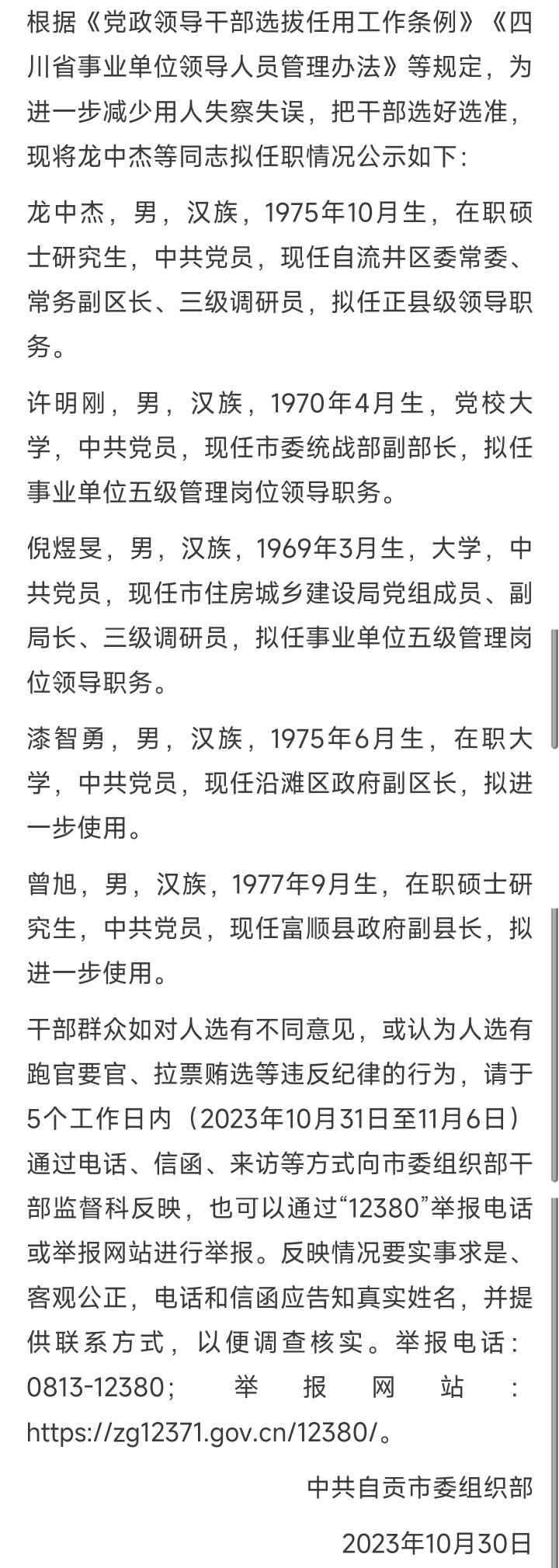 根据《党政领导干部选拔任用工作条例》《四川省事业单位领导人员管理办法》等规定，为进一步减少用人失察失误，把干部选好选准，现将龙中杰等同志拟任职情况公示如下：

龙中杰，男，汉族，1975年10月生，在职硕士研究生，中共党员，现任自流井区委常委、常务副区长、三级调研员，拟任正县级领导职务。

许明刚，男，汉族，1970年4月生，党校大学，中共党员，现任市委统战部副部长，拟任事业单位五级管理岗位领导职务。

倪煜旻，男，汉族，1969年3月生，大学，中共党员，现任市住房城乡建设局党组成员、副局长、三级调研员，拟任事业单位五级管理岗位领导职务。

漆智勇，男，汉族，1975年6月生，在职大学，中共党员，现任沿滩区政府副区长，拟进一步使用。

曾旭，男，汉族，1977年9月生，在职硕士研究生，中共党员，现任富顺县政府副县长，拟进一步使用。

干部群众如对人选有不同意见，或认为人选有跑官要官、拉票贿选等违反纪律的行为，请于5个工作日内（2023年10月31日至11月6日）通过电话、信函、来访等方式向市委组织部干部监督科反映，也可以通过“12380”举报电话或举报网站进行举报。反映情况要实事求是、客观公正，电话和信函应告知真实姓名，并提供联系方式，以便调查核实。举报电话：0813-12380；举报网站：https://zg12371.gov.cn/12380/。

中共自贡市委组织部

2023年10月30日